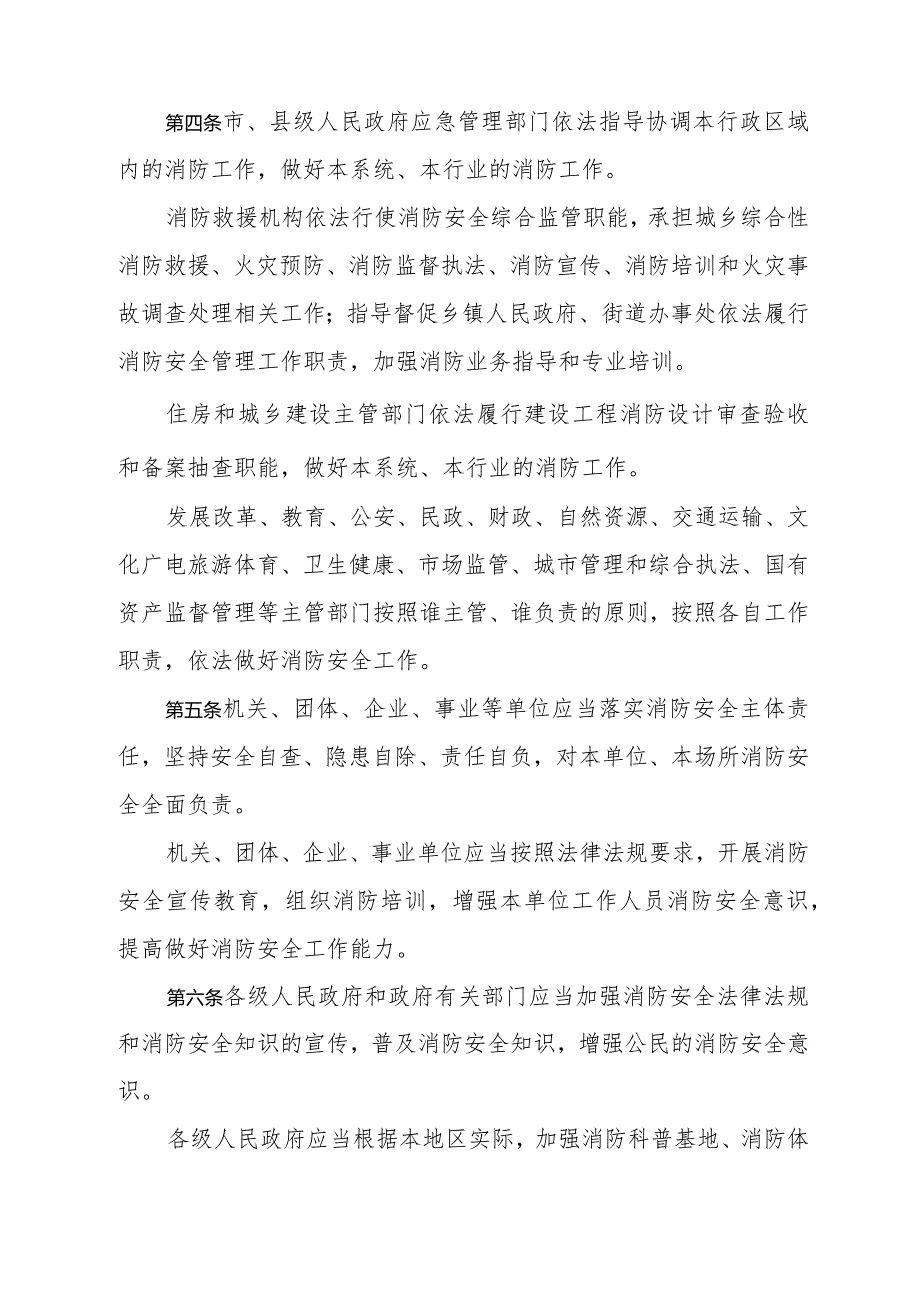 第四条市、县级人民政府应急管理部门依法指导协调本行政区域内的消防工作，做好本系统、本行业的消防工作。

消防救援机构依法行使消防安全综合监管职能，承担城乡综合性消防救援、火灾预防、消防监督执法、消防宣传、消防培训和火灾事故调查处理相关工作；指导督促乡镇人民政府、街道办事处依法履行消防安全管理工作职责，加强消防业务指导和专业培训。

住房和城乡建设主管部门依法履行建设工程消防设计审查验收和备案抽查职能，做好本系统、本行业的消防工作。

发展改革、教育、公安、民政、财政、自然资源、交通运输、文化广电旅游体育、卫生健康、市场监管、城市管理和综合执法、国有资产监督管理等主管部门按照谁主管、谁负责的原则，按照各自工作职责，依法做好消防安全工作。

第五条机关、团体、企业、事业等单位应当落实消防安全主体责任，坚持安全自查、隐患自除、责任自负，对本单位、本场所消防安全全面负责。

机关、团体、企业、事业单位应当按照法律法规要求，开展消防安全宣传教育，组织消防培训，增强本单位工作人员消防安全意识，提高做好消防安全工作能力。

第六条各级人民政府和政府有关部门应当加强消防安全法律法规和消防安全知识的宣传，普及消防安全知识，增强公民的消防安全意识。

各级人民政府应当根据本地区实际，加强消防科普基地、消防体